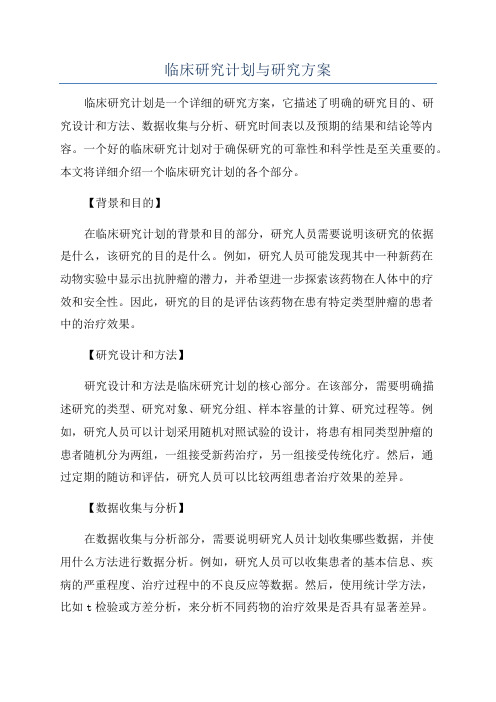 临床研究计划与研究方案

临床研究计划是一个详细的研究方案，它描述了明确的研究目的、研究设计和方法、数据收集与分析、研究时间表以及预期的结果和结论等内容。一个好的临床研究计划对于确保研究的可靠性和科学性是至关重要的。本文将详细介绍一个临床研究计划的各个部分。

【背景和目的】

在临床研究计划的背景和目的部分，研究人员需要说明该研究的依据是什么，该研究的目的是什么。例如，研究人员可能发现其中一种新药在动物实验中显示出抗肿瘤的潜力，并希望进一步探索该药物在人体中的疗效和安全性。因此，研究的目的是评估该药物在患有特定类型肿瘤的患者中的治疗效果。

【研究设计和方法】

研究设计和方法是临床研究计划的核心部分。在该部分，需要明确描述研究的类型、研究对象、研究分组、样本容量的计算、研究过程等。例如，研究人员可以计划采用随机对照试验的设计，将患有相同类型肿瘤的患者随机分为两组，一组接受新药治疗，另一组接受传统化疗。然后，通过定期的随访和评估，研究人员可以比较两组患者治疗效果的差异。

【数据收集与分析】

在数据收集与分析部分，需要说明研究人员计划收集哪些数据，并使用什么方法进行数据分析。例如，研究人员可以收集患者的基本信息、疾病的严重程度、治疗过程中的不良反应等数据。然后，使用统计学方法，比如 t 检验或方差分析，来分析不同药物的治疗效果是否具有显著差异。